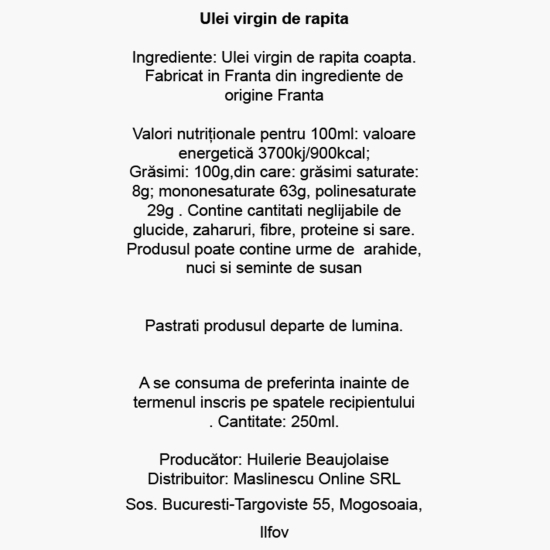 Ulei virgin de rapita

Ingrediente: Ulei virgin de rapita coapta. Fabricat in Franta din ingrediente de origine Franta

Valori nutriționale pentru 100ml: valoare energetică 3700kj/900kcal; Grăsimi: 100g,din care: grăsimi saturate: 8g; mononesaturate 63g, polinesaturate 29g . Contine cantitati neglijabile de glucide, zaharuri, fibre, proteine si sare. Produsul poate contine urme de arahide, nuci si seminte de susan

Pastrati produsul departe de lumina.

A se consuma de preferinta inainte de termenul inscris pe spatele recipientului . Cantitate: 250ml.

Producător: Huilerie Beaujolaise
Distribuitor: Maslinescu Online SRL

Sos. Bucuresti-Targoviste 55, Mogosoaia,

Ilfov